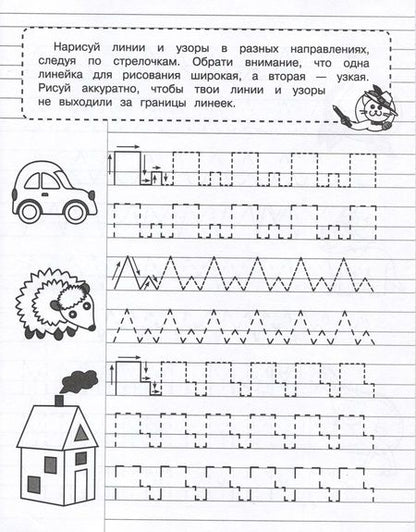 Нарисуй линии и узоры в разных направлениях, следуя по стрелочкам. Обрати внимание, что одна линейка для рисования широкая, а вторая — узкая. Рисуй аккуратно, чтобы твои линии и узоры не выходили за границы линеек.